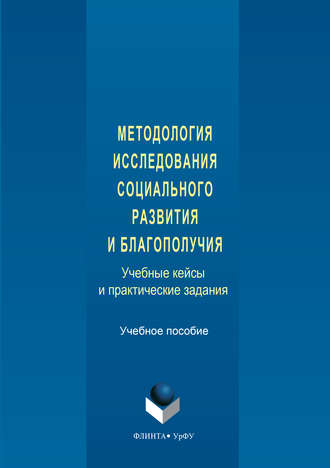 МЕТОДОЛОГИЯ
ИССЛЕДОВАНИЯ
СОЦИАЛЬНОГО
РАЗВИТИЯ
И БЛАГОПОЛУЧИЯ

Учебные кейсы
и практические задания

Учебное пособие

ФЛИНТА • УрФУ